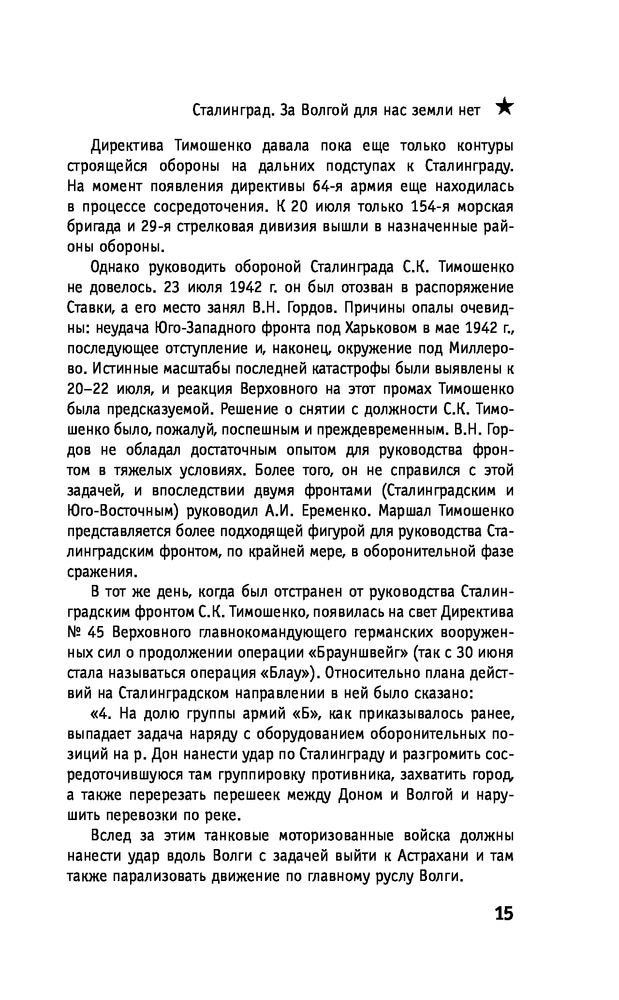 Сталинград. За Волгой для нас земли нет ★

Директива Тимошенко давала пока еще только контуры строящейся обороны на дальних подступах к Сталинграду. На момент появления директивы 64-я армия еще находилась в процессе сосредоточения. К 20 июля только 154-я морская бригада и 29-я стрелковая дивизия вышли в назначенные районы обороны.

Однако руководить обороной Сталинграда С.К. Тимошенко не довелось. 23 июля 1942 г. он был отозван в распоряжение Ставки, а его место занял В.Н. Гордов. Причины опалы очевидны: неудача Юго-Западного фронта под Харьковом в мае 1942 г., последующее отступление и, наконец, окружение под Миллерово. Истинные масштабы последней катастрофы были выявлены к 20–22 июля, и реакция Верховного на этот промах Тимошенко была предсказуемой. Решение о снятии с должности С.К. Тимошенко было, пожалуй, поспешным и преждевременным. В.Н. Гордов не обладал достаточным опытом для руководства фронтом в тяжелых условиях. Более того, он не справился с этой задачей, и впоследствии двумя фронтами (Сталинградским и Юго-Восточным) руководил А.И. Еременко. Маршал Тимошенко представляется более подходящей фигурой для руководства Сталинградским фронтом, по крайней мере, в оборонительной фазе сражения.

В тот же день, когда был отстранен от руководства Сталинградским фронтом С.К. Тимошенко, появилась на свет Директива № 45 Верховного главнокомандующего германских вооруженных сил о продолжении операции «Брауншвейг» (так с 30 июня стала называться операция «Блау»). Относительно плана действий на Сталинградском направлении в ней было сказано:

«4. На долю группы армий «Б», как приказывалось ранее, выпадает задача наряду с оборудованием оборонительных позиций на р. Дон нанести удар по Сталинграду и разгромить сосредоточившуюся там группировку противника, захватить город, а также перерезать перешеек между Доном и Волгой и нарушить перевозки по реке.

Вслед за этим танковые моторизованные войска должны нанести удар вдоль Волги с задачей выйти к Астрахани и там также парализовать движение по главному руслу Волги.

15